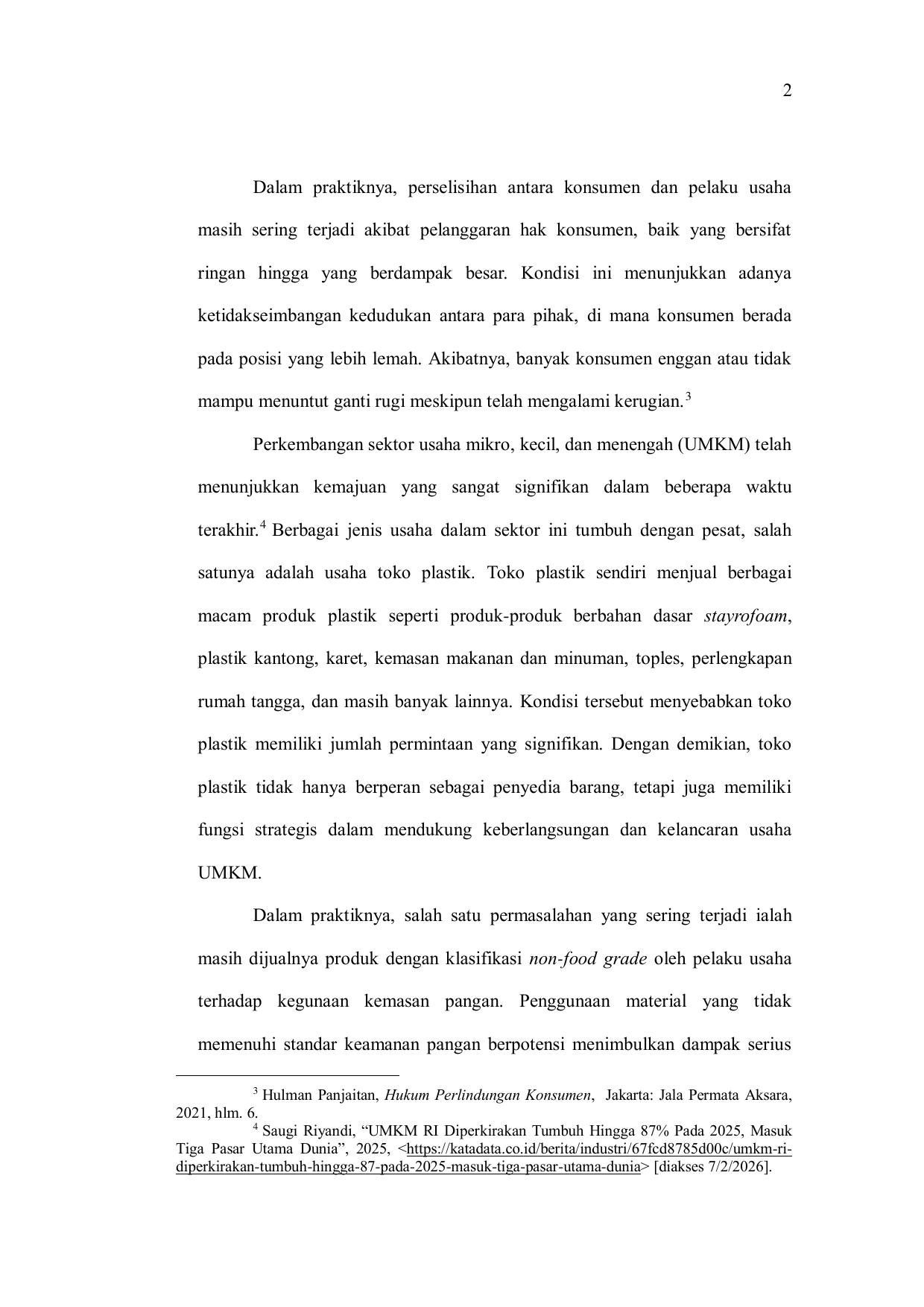 2

Dalam praktiknya, perselisihan antara konsumen dan pelaku usaha masih sering terjadi akibat pelanggaran hak konsumen, baik yang bersifat ringan hingga yang berdampak besar. Kondisi ini menunjukkan adanya ketidakseimbangan kedudukan antara para pihak, di mana konsumen berada pada posisi yang lebih lemah. Akibatnya, banyak konsumen enggan atau tidak mampu menuntut ganti rugi meskipun telah mengalami kerugian.$^3$

Perkembangan sektor usaha mikro, kecil, dan menengah (UMKM) telah menunjukkan kemajuan yang sangat signifikan dalam beberapa waktu terakhir.$^4$ Berbagai jenis usaha dalam sektor ini tumbuh dengan pesat, salah satunya adalah usaha toko plastik. Toko plastik sendiri menjual berbagai macam produk plastik seperti produk-produk berbahan dasar stayrofoam, plastik kantong, karet, kemasan makanan dan minuman, toples, perlengkapan rumah tangga, dan masih banyak lainnya. Kondisi tersebut menyebabkan toko plastik memiliki jumlah permintaan yang signifikan. Dengan demikian, toko plastik tidak hanya berperan sebagai penyedia barang, tetapi juga memiliki fungsi strategis dalam mendukung keberlangsungan dan kelancaran usaha UMKM.

Dalam praktiknya, salah satu permasalahan yang sering terjadi ialah masih dijualnya produk dengan klasifikasi non-food grade oleh pelaku usaha terhadap kegunaan kemasan pangan. Penggunaan material yang tidak memenuhi standar keamanan pangan berpotensi menimbulkan dampak serius

$^3$ Hulman Panjaitan, Hukum Perlindungan Konsumen, Jakarta: Jala Permata Aksara, 2021, hlm. 6.
$^4$ Saugi Riyandi, “UMKM RI Diperkirakan Tumbuh Hingga 87% Pada 2025, Masuk Tiga Pasar Utama Dunia”, 2025, <https://katadata.co.id/berita/industri/67fcd8785d00c/umkm-ri-diperkirakan-tumbuh-hingga-87-pada-2025-masuk-tiga-pasar-utama-dunia> [diakses 7/2/2026].